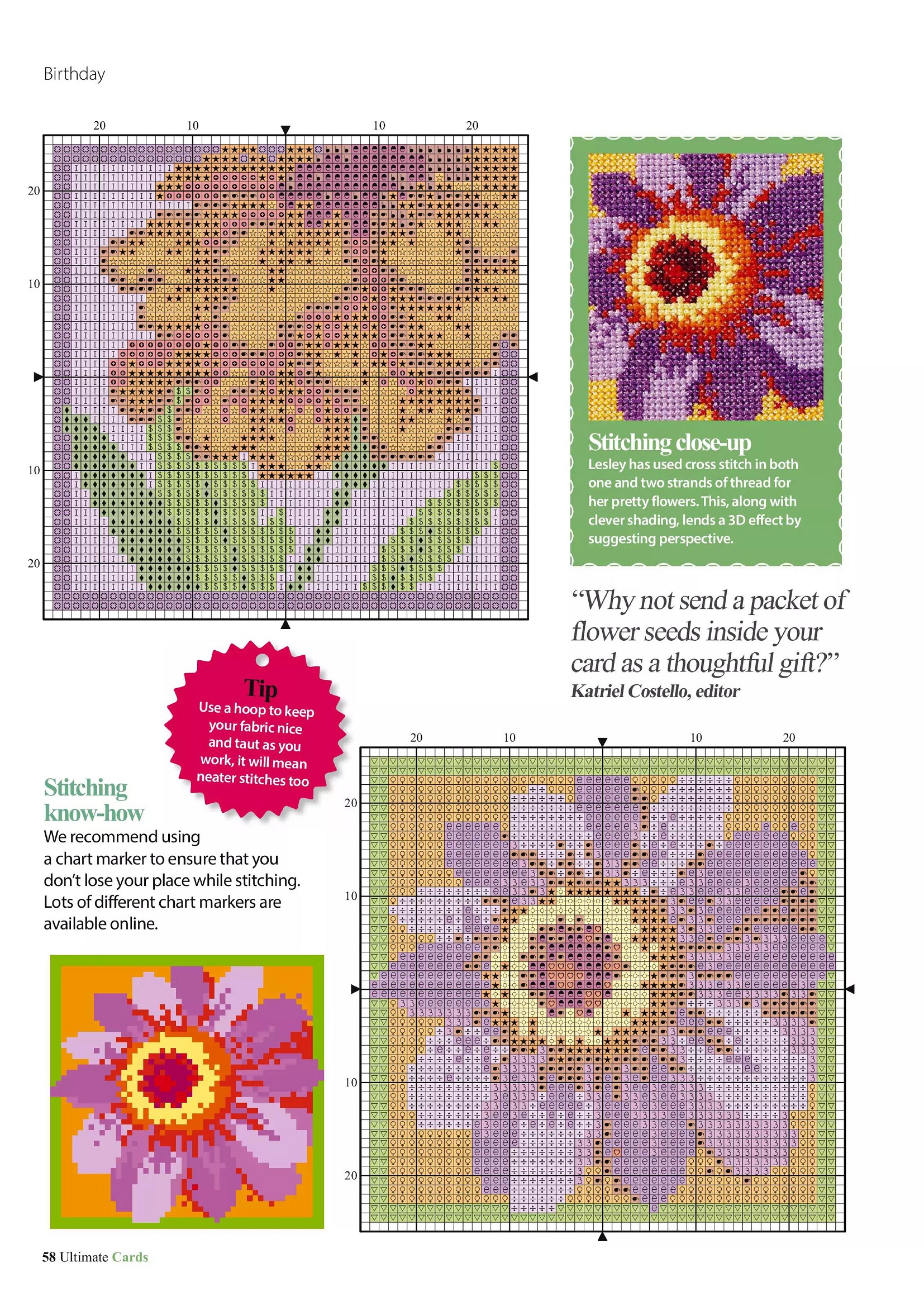 Birthday

20 10 10 20

20

10

10

20

Stitching close-up
Lesley has used cross stitch in both one and two strands of thread for her pretty flowers. This, along with clever shading, lends a 3D effect by suggesting perspective.

"Why not send a packet of flower seeds inside your card as a thoughtful gift?"
Katriel Costello, editor

Tip
Use a hoop to keep your fabric nice and taut as you work, it will mean neater stitches too

Stitching know-how
We recommend using a chart marker to ensure that you don't lose your place while stitching. Lots of different chart markers are available online.

20 10 10 20

20

10

10

20

58 Ultimate Cards